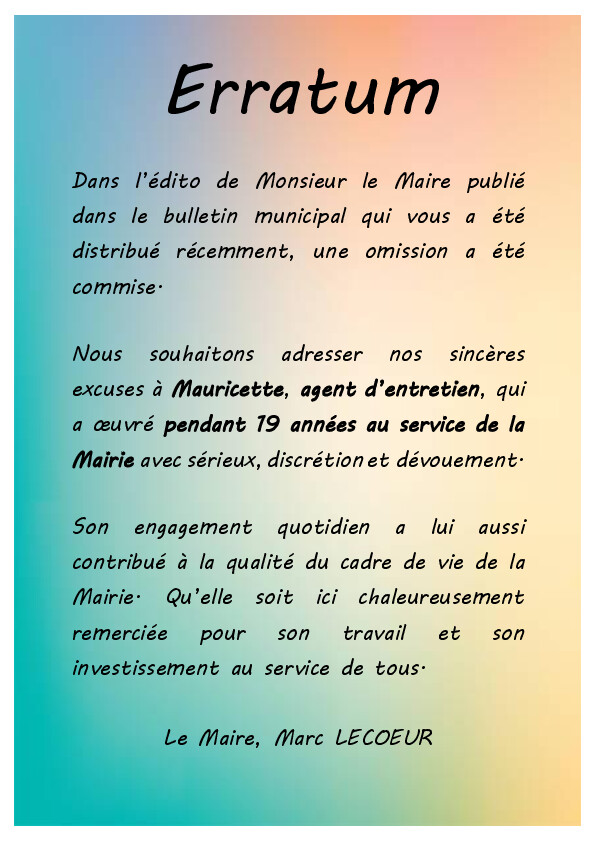 Erratum

Dans l'édito de Monsieur le Maire publié dans le bulletin municipal qui vous a été distribué récemment, une omission a été commise.

Nous souhaitons adresser nos sincères excuses à Mauricette, agent d'entretien, qui a œuvré pendant 19 années au service de la Mairie avec sérieux, discrétion et dévouement.

Son engagement quotidien a lui aussi contribué à la qualité du cadre de vie de la Mairie. Qu'elle soit ici chaleureusement remerciée pour son travail et son investissement au service de tous.

Le Maire, Marc LECOEUR